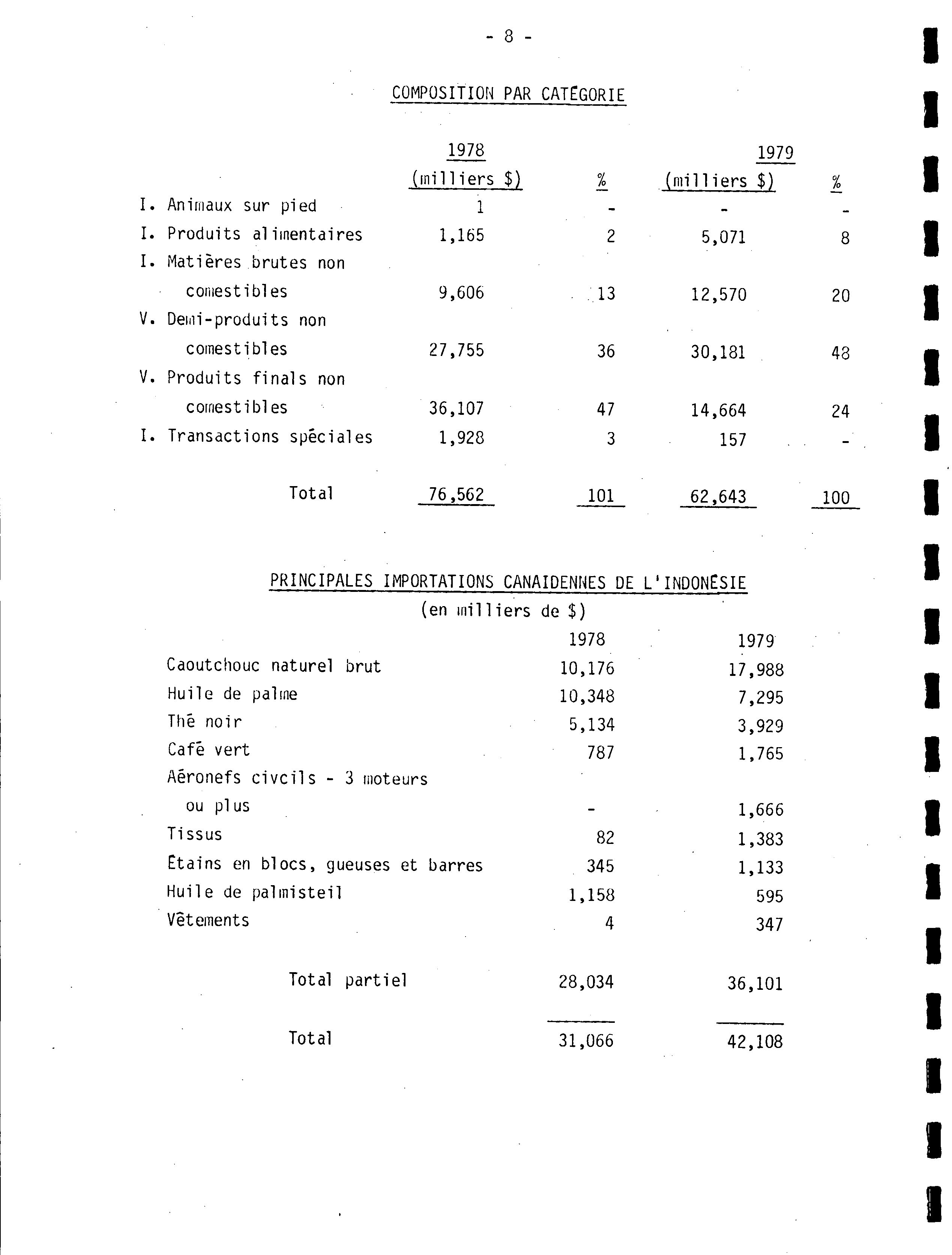 - 8 -

COMPOSITION PAR CATÉGORIE

| | 1978 (milliers $) | % | 1979 (milliers $) | % |
|---|---|---|---|---|
| I. Animaux sur pied | 1 | - | - | - |
| I. Produits alimentaires | 1,165 | 2 | 5,071 | 8 |
| I. Matières brutes non comestibles | 9,606 | 13 | 12,570 | 20 |
| V. Demi-produits non comestibles | 27,755 | 36 | 30,181 | 48 |
| V. Produits finals non comestibles | 36,107 | 47 | 14,664 | 24 |
| I. Transactions spéciales | 1,928 | 3 | 157 | - |
| Total | 76,562 | 101 | 62,643 | 100 |

PRINCIPALES IMPORTATIONS CANAIDENNES DE L'INDONÉSIE
(en milliers de $)

| | 1978 | 1979 |
|---|---|---|
| Caoutchouc naturel brut | 10,176 | 17,988 |
| Huile de palme | 10,348 | 7,295 |
| Thé noir | 5,134 | 3,929 |
| Café vert | 787 | 1,765 |
| Aéronefs civcils - 3 moteurs ou plus | - | 1,666 |
| Tissus | 82 | 1,383 |
| Étains en blocs, gueuses et barres | 345 | 1,133 |
| Huile de palmisteil | 1,158 | 595 |
| Vêtements | 4 | 347 |
| Total partiel | 28,034 | 36,101 |
| Total | 31,066 | 42,108 |